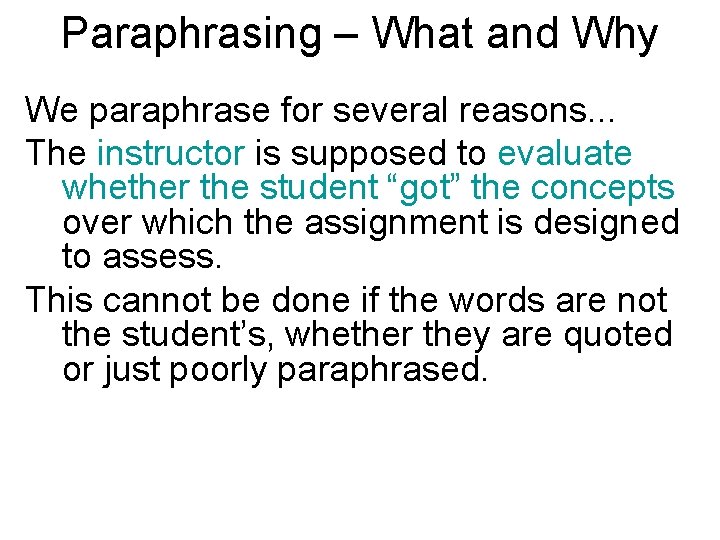 Paraphrasing – What and Why

We paraphrase for several reasons...

The instructor is supposed to evaluate whether the student “got” the concepts over which the assignment is designed to assess.

This cannot be done if the words are not the student’s, whether they are quoted or just poorly paraphrased.